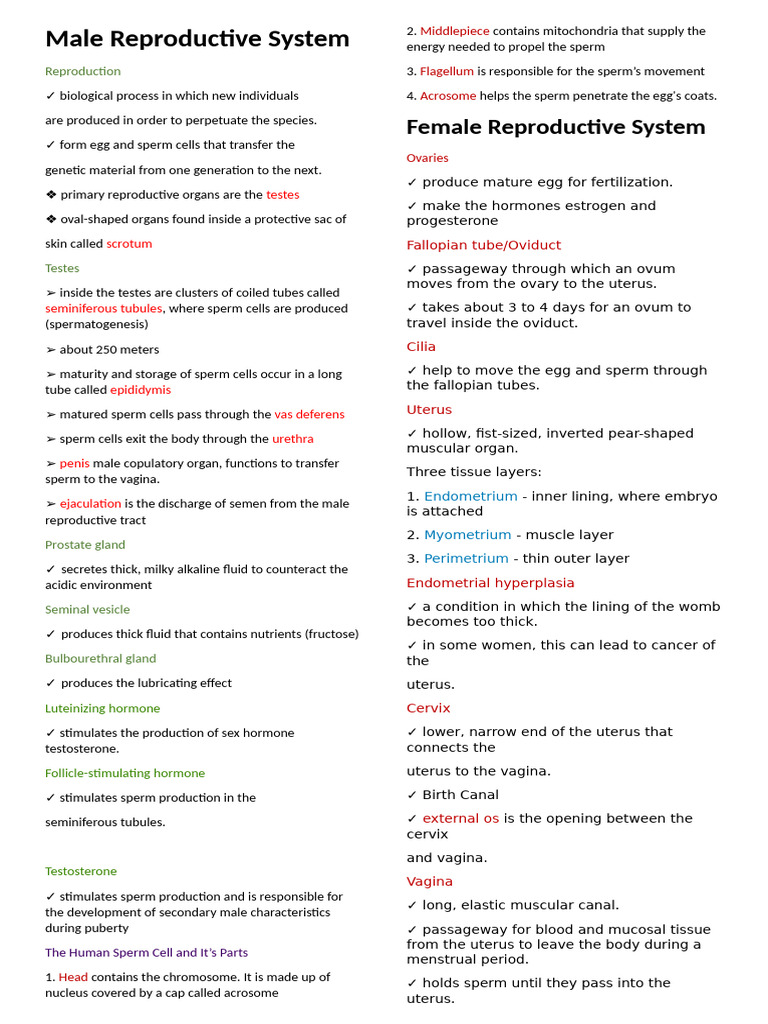 Male Reproductive System

Reproduction

✓ biological process in which new individuals

are produced in order to perpetuate the species.

✓ form egg and sperm cells that transfer the

genetic material from one generation to the next.

❖ primary reproductive organs are the testes

❖ oval-shaped organs found inside a protective sac of

skin called scrotum

Testes

➢ inside the testes are clusters of coiled tubes called seminiferous tubules, where sperm cells are produced (spermatogenesis)

➢ about 250 meters

➢ maturity and storage of sperm cells occur in a long tube called epididymis

➢ matured sperm cells pass through the vas deferens

➢ sperm cells exit the body through the urethra

➢ penis male copulatory organ, functions to transfer sperm to the vagina.

➢ ejaculation is the discharge of semen from the male reproductive tract

Prostate gland

✓ secretes thick, milky alkaline fluid to counteract the acidic environment

Seminal vesicle

✓ produces thick fluid that contains nutrients (fructose)

Bulbourethral gland

✓ produces the lubricating effect

Luteinizing hormone

✓ stimulates the production of sex hormone testosterone.

Follicle-stimulating hormone

✓ stimulates sperm production in the

seminiferous tubules.

Testosterone

✓ stimulates sperm production and is responsible for the development of secondary male characteristics during puberty

The Human Sperm Cell and It's Parts

1. Head contains the chromosome. It is made up of nucleus covered by a cap called acrosome

2. Middlepiece contains mitochondria that supply the energy needed to propel the sperm

3. Flagellum is responsible for the sperm's movement

4. Acrosome helps the sperm penetrate the egg's coats.

Female Reproductive System

Ovaries

✓ produce mature egg for fertilization.

✓ make the hormones estrogen and progesterone

Fallopian tube/Oviduct

✓ passageway through which an ovum moves from the ovary to the uterus.

✓ takes about 3 to 4 days for an ovum to travel inside the oviduct.

Cilia

✓ help to move the egg and sperm through the fallopian tubes.

Uterus

✓ hollow, fist-sized, inverted pear-shaped muscular organ.

Three tissue layers:

1. Endometrium - inner lining, where embryo is attached

2. Myometrium - muscle layer

3. Perimetrium - thin outer layer

Endometrial hyperplasia

✓ a condition in which the lining of the womb becomes too thick.

✓ in some women, this can lead to cancer of the

uterus.

Cervix

✓ lower, narrow end of the uterus that connects the

uterus to the vagina.

✓ Birth Canal

✓ external os is the opening between the cervix

and vagina.

Vagina

✓ long, elastic muscular canal.

✓ passageway for blood and mucosal tissue from the uterus to leave the body during a menstrual period.

✓ holds sperm until they pass into the uterus.